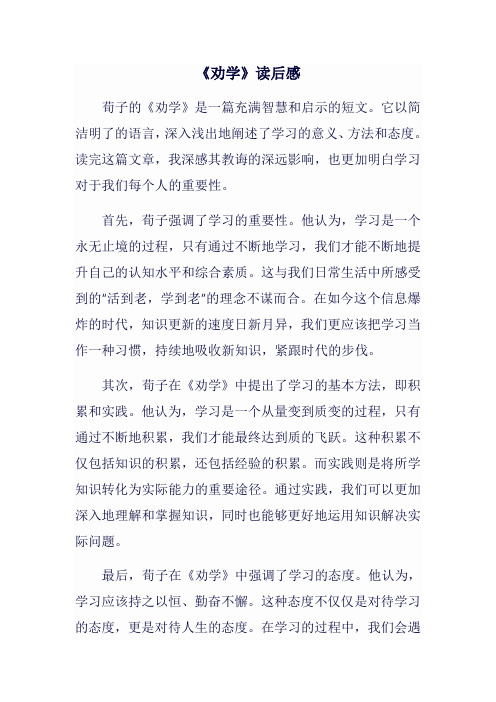 《劝学》读后感

荀子的《劝学》是一篇充满智慧和启示的短文。它以简洁明了的语言，深入浅出地阐述了学习的意义、方法和态度。读完这篇文章，我深感其教诲的深远影响，也更加明白学习对于我们每个人的重要性。

首先，荀子强调了学习的重要性。他认为，学习是一个永无止境的过程，只有通过不断地学习，我们才能不断地提升自己的认知水平和综合素质。这与我们日常生活中所感受到的"活到老，学到老"的理念不谋而合。在如今这个信息爆炸的时代，知识更新的速度日新月异，我们更应该把学习当作一种习惯，持续地吸收新知识，紧跟时代的步伐。

其次，荀子在《劝学》中提出了学习的基本方法，即积累和实践。他认为，学习是一个从量变到质变的过程，只有通过不断地积累，我们才能最终达到质的飞跃。这种积累不仅包括知识的积累，还包括经验的积累。而实践则是将所学知识转化为实际能力的重要途径。通过实践，我们可以更加深入地理解和掌握知识，同时也能够更好地运用知识解决实际问题。

最后，荀子在《劝学》中强调了学习的态度。他认为，学习应该持之以恒、勤奋不懈。这种态度不仅仅是对待学习的态度，更是对待人生的态度。在学习的过程中，我们会遇